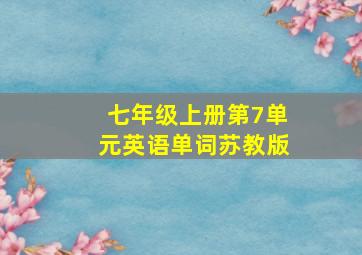 七年级上册第7单元英语单词苏教版